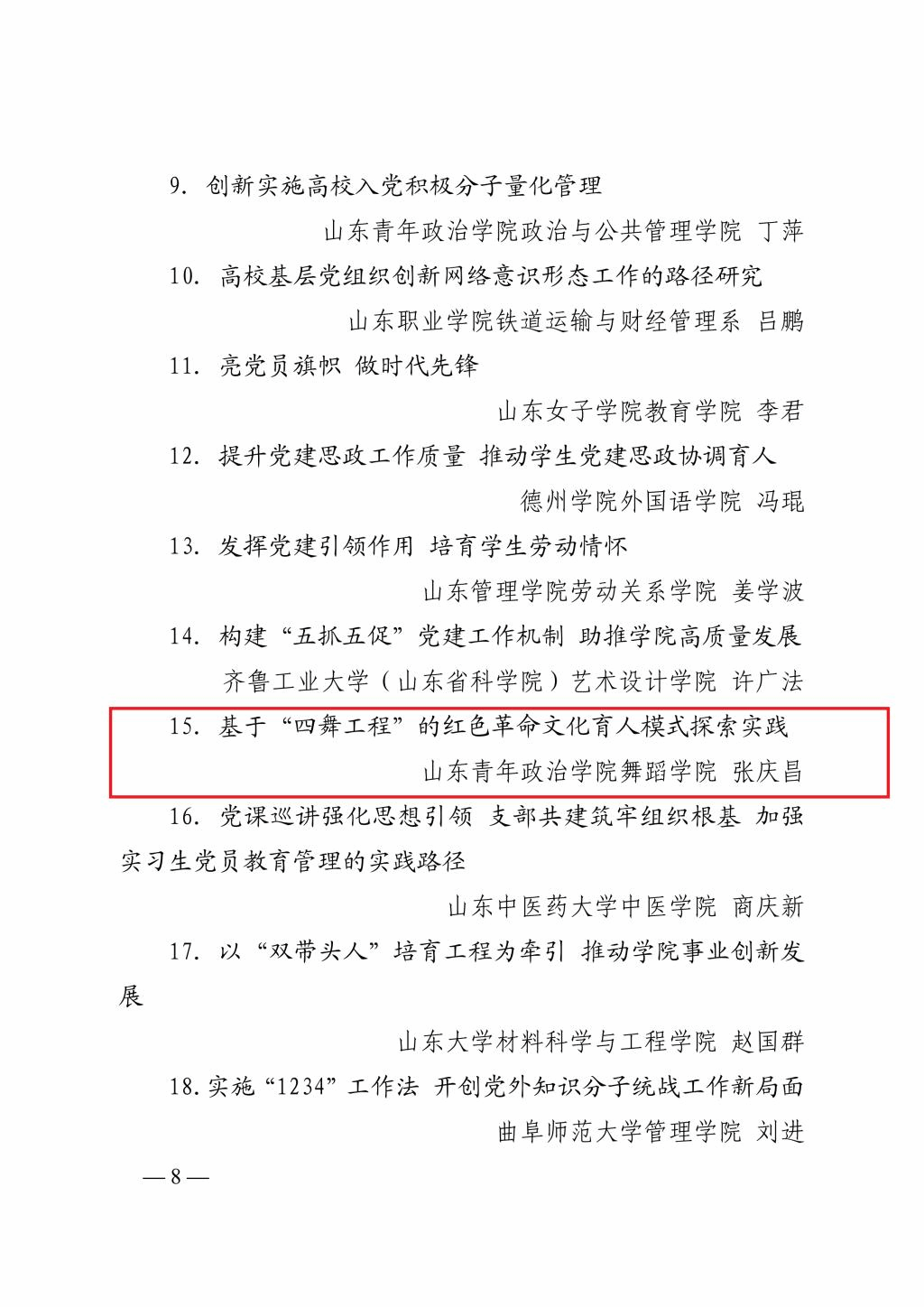 9. 创新实施高校入党积极分子量化管理

山东青年政治学院政治与公共管理学院 丁萍

10. 高校基层党组织创新网络意识形态工作的路径研究

山东职业学院铁道运输与财经管理系 吕鹏

11. 亮党员旗帜 做时代先锋

山东女子学院教育学院 李君

12. 提升党建思政工作质量 推动学生党建思政协调育人

德州学院外国语学院 冯琨

13. 发挥党建引领作用 培育学生劳动情怀

山东管理学院劳动关系学院 姜学波

14. 构建“五抓五促”党建工作机制 助推学院高质量发展

齐鲁工业大学（山东省科学院）艺术设计学院 许广法

15. 基于“四舞工程”的红色革命文化育人模式探索实践

山东青年政治学院舞蹈学院 张庆昌

16. 党课巡讲强化思想引领 支部共建筑牢组织根基 加强实习生党员教育管理的实践路径

山东中医药大学中医学院 商庆新

17. 以“双带头人”培育工程为牵引 推动学院事业创新发展

山东大学材料科学与工程学院 赵国群

18. 实施“1234”工作法 开创党外知识分子统战工作新局面

曲阜师范大学管理学院 刘进

— 8 —